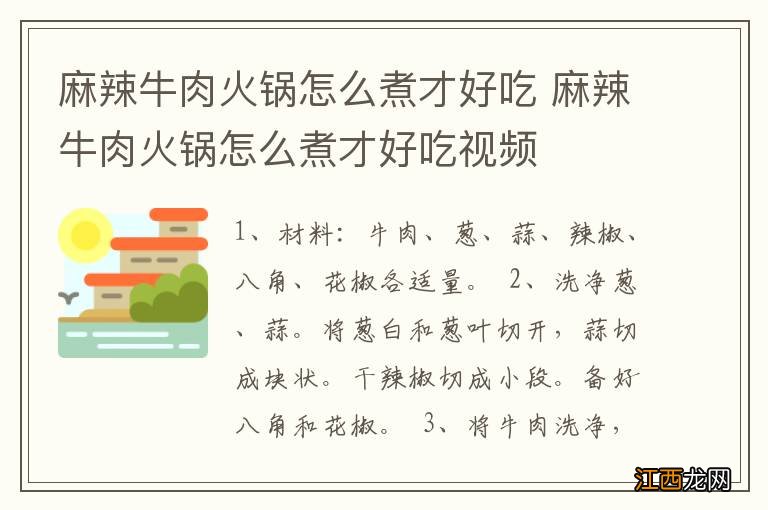 麻辣牛肉火锅怎么煮才好吃 麻辣牛肉火锅怎么煮才好吃视频

1、材料：牛肉、葱、蒜、辣椒、八角、花椒各适量。 2、洗净葱、蒜。将葱白和葱叶切开，蒜切成块状。干辣椒切成小段。备好八角和花椒。 3、将牛肉洗净，

江西龙网